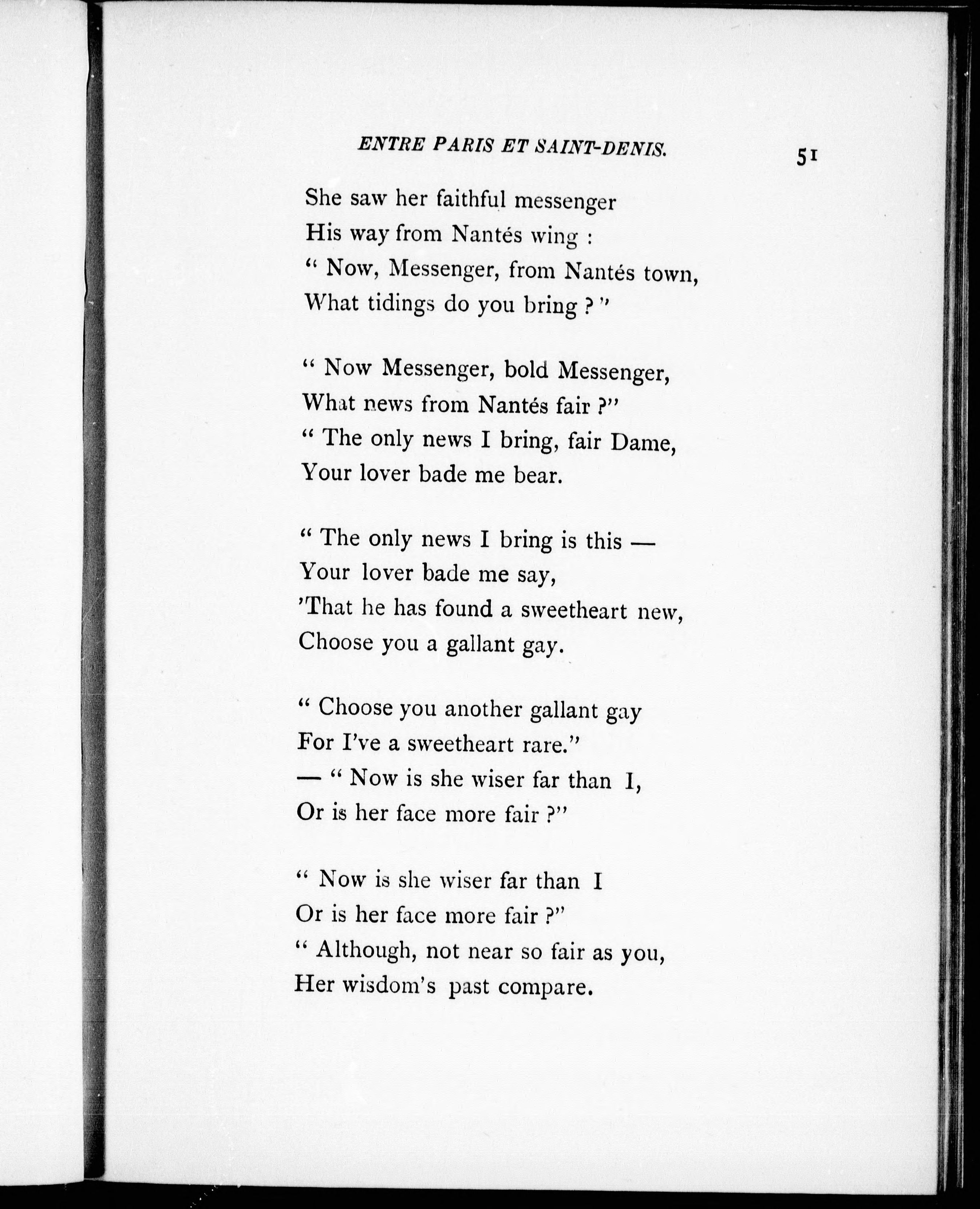 ENTRE PARIS ET SAINT-DENIS. 51

She saw her faithful messenger
His way from Nantés wing :
" Now, Messenger, from Nantés town,
What tidings do you bring ? "

" Now Messenger, bold Messenger,
What news from Nantés fair ?"
" The only news I bring, fair Dame,
Your lover bade me bear.

" The only news I bring is this —
Your lover bade me say,
'That he has found a sweetheart new,
Choose you a gallant gay.

" Choose you another gallant gay
For I've a sweetheart rare."
— " Now is she wiser far than I,
Or is her face more fair ?"

" Now is she wiser far than I
Or is her face more fair ?"
" Although, not near so fair as you,
Her wisdom's past compare.